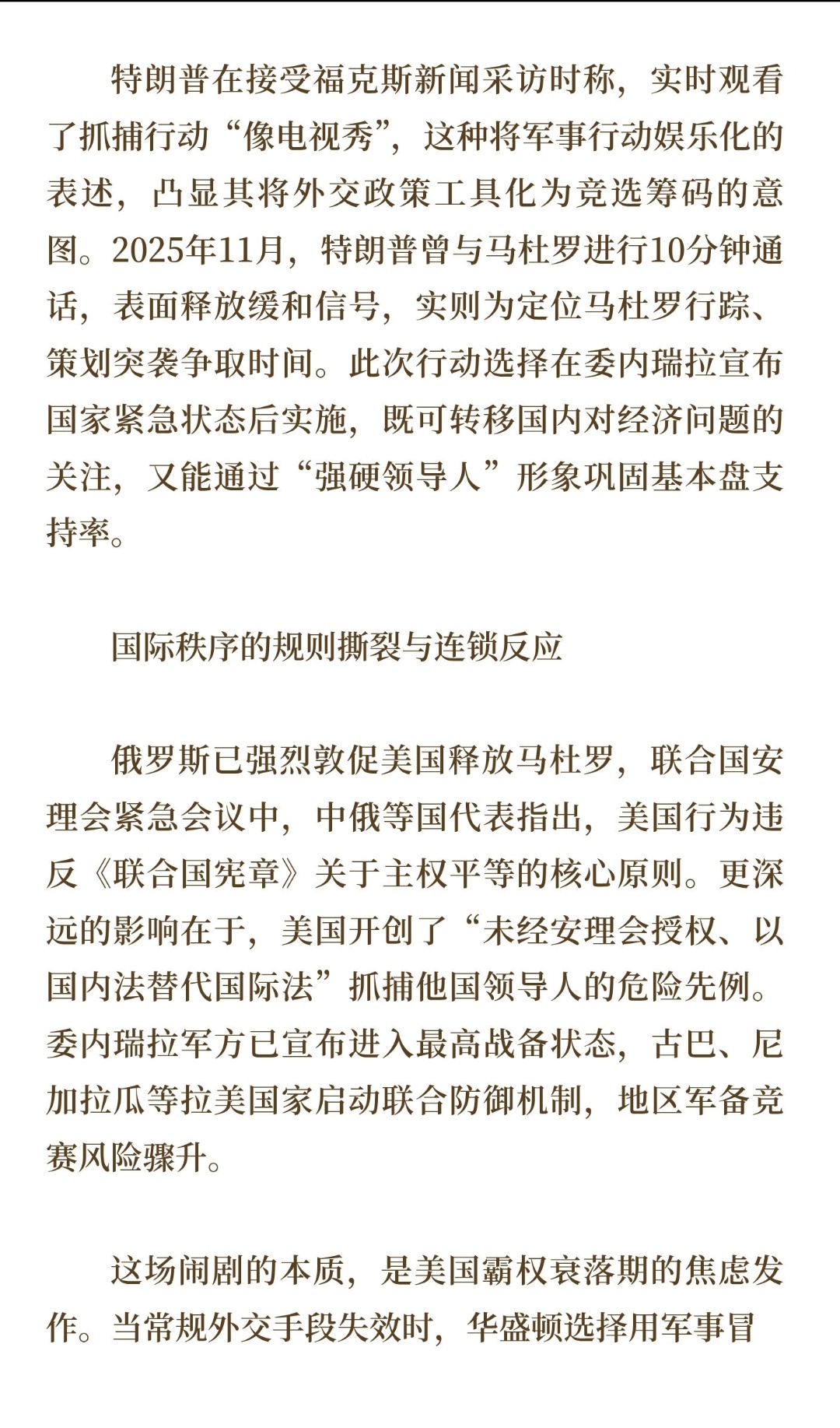 特朗普在接受福克斯新闻采访时称，实时观看了抓捕行动“像电视秀”，这种将军事行动娱乐化的表述，凸显其将外交政策工具化为竞选筹码的意图。2025年11月，特朗普曾与马杜罗进行10分钟通话，表面释放缓和信号，实则为定位马杜罗行踪、策划突袭争取时间。此次行动选择在委内瑞拉宣布国家紧急状态后实施，既可转移国内对经济问题的关注，又能通过“强硬领导人”形象巩固基本盘支持率。

国际秩序的规则撕裂与连锁反应

俄罗斯已强烈敦促美国释放马杜罗，联合国安理会紧急会议中，中俄等国代表指出，美国行为违反《联合国宪章》关于主权平等的核心原则。更深远的影响在于，美国开创了“未经安理会授权、以国内法替代国际法”抓捕他国领导人的危险先例。委内瑞拉军方已宣布进入最高战备状态，古巴、尼加拉瓜等拉美国家启动联合防御机制，地区军备竞赛风险骤升。

这场闹剧的本质，是美国霸权衰落期的焦虑发作。当常规外交手段失效时，华盛顿选择用军事冒